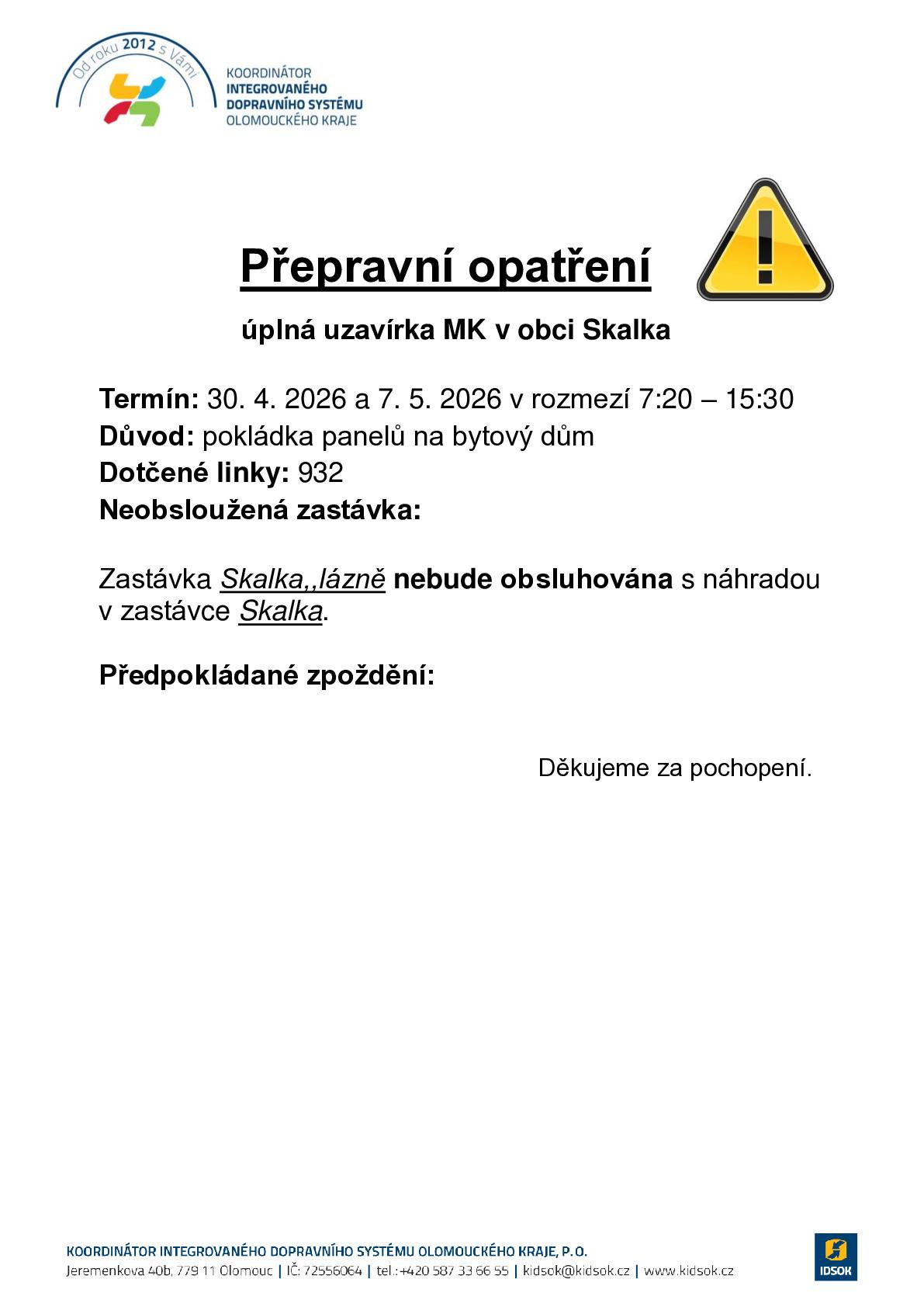 Od roku 2012 s Vámi
KOORDINÁTOR
INTEGROVANÉHO
DOPRAVNÍHO SYSTÉMU
OLOMOUCKÉHO KRAJE

Přepravní opatření

úplná uzavírka MK v obci Skalka

Termín: 30. 4. 2026 a 7. 5. 2026 v rozmezí 7:20 – 15:30
Důvod: pokládka panelů na bytový dům
Dotčené linky: 932
Neobsloužená zastávka:

Zastávka Skalka,,lázně nebude obsluhována s náhradou v zastávce Skalka.

Předpokládané zpoždění:

Děkujeme za pochopení.

KOORDINÁTOR INTEGROVANÉHO DOPRAVNÍHO SYSTÉMU OLOMOUCKÉHO KRAJE, P.O.
Jeremenkova 40b, 779 11 Olomouc | IČ: 72556064 | tel.:+420 587 33 66 55 | kidsok@kidsok.cz | www.kidsok.cz

IDSOK